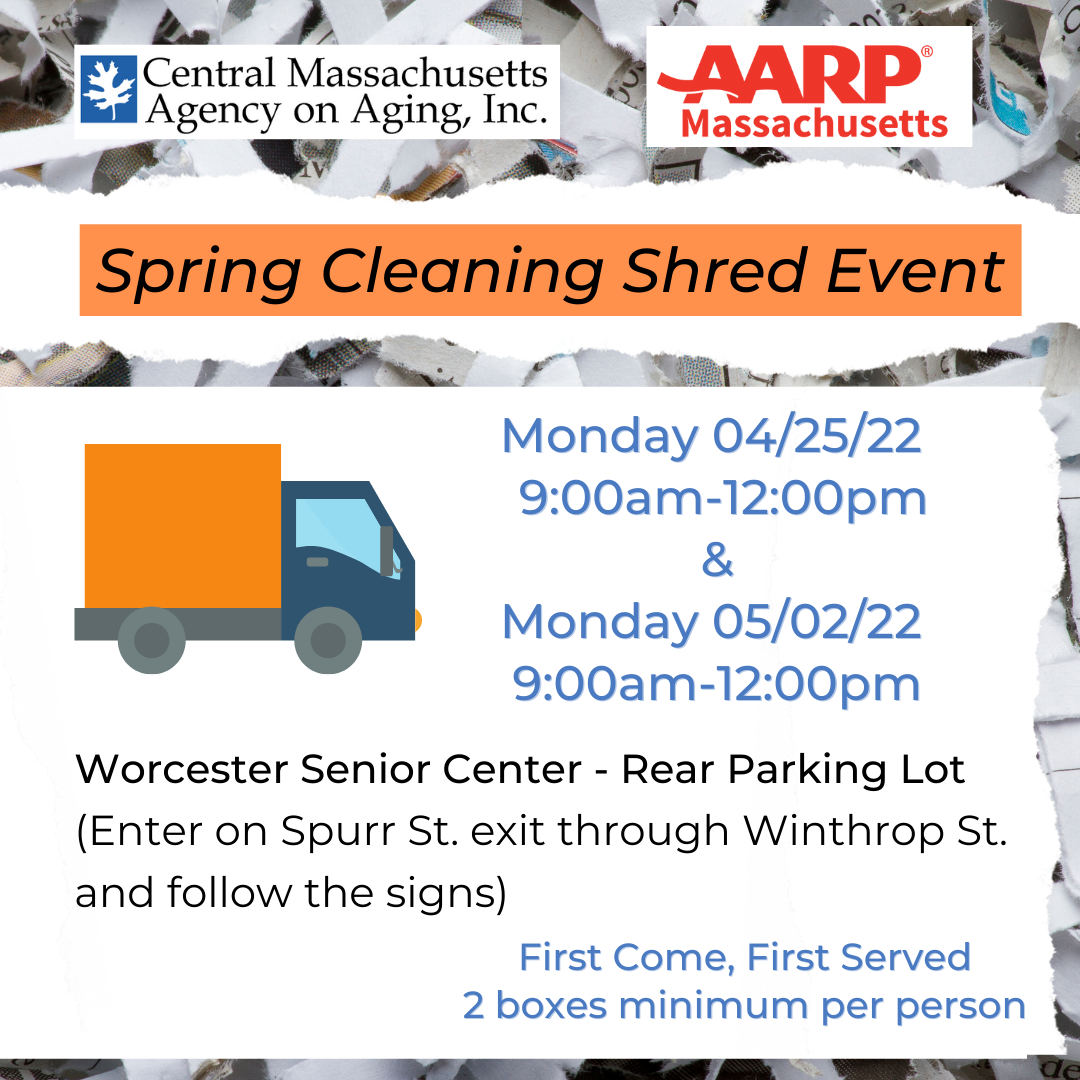 Central Massachusetts
Agency on Aging, Inc.

AARP®
Massachusetts

Spring Cleaning Shred Event

Monday 04/25/22
9:00am-12:00pm
&
Monday 05/02/22
9:00am-12:00pm

Worcester Senior Center - Rear Parking Lot
(Enter on Spurr St. exit through Winthrop St. and follow the signs)

First Come, First Served
2 boxes minimum per person